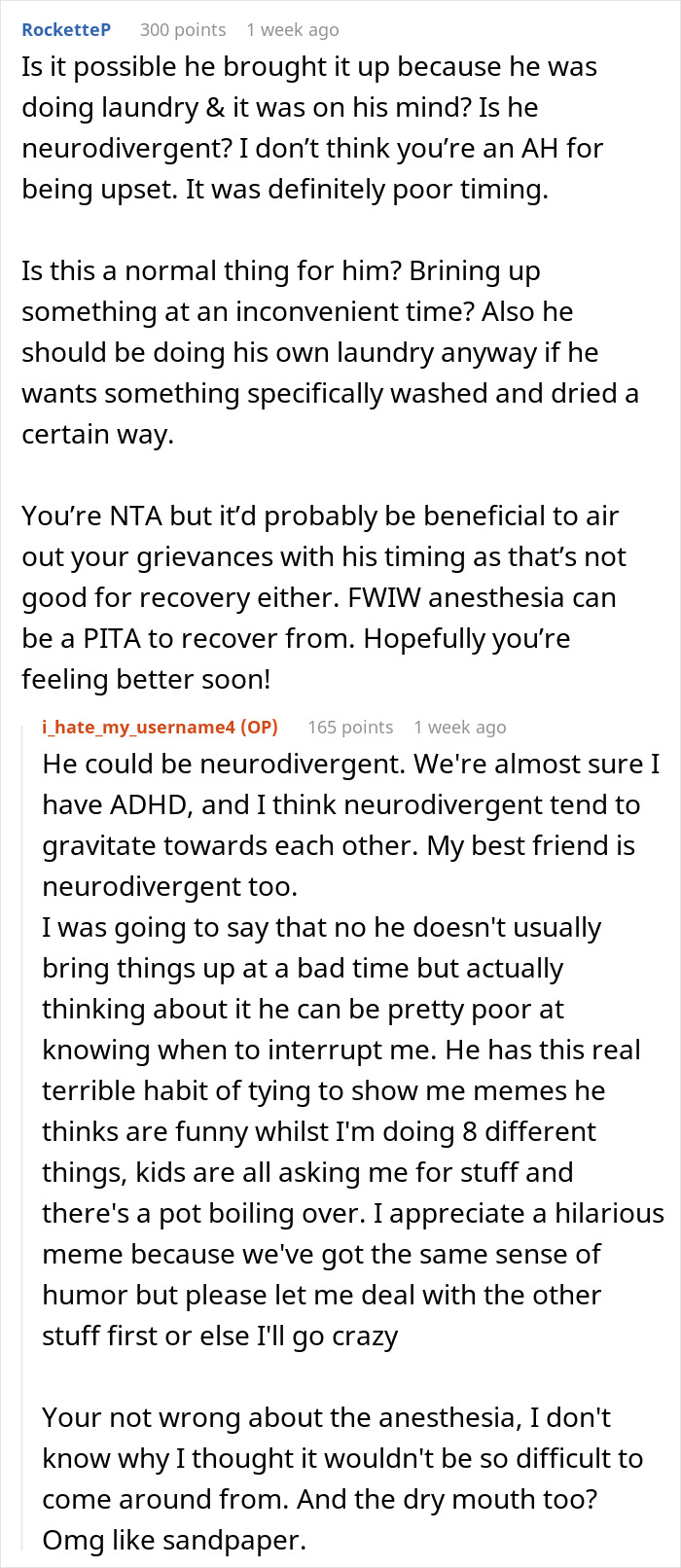 RocketteP 300 points 1 week ago

Is it possible he brought it up because he was doing laundry & it was on his mind? Is he neurodivergent? I don't think you're an AH for being upset. It was definitely poor timing.

Is this a normal thing for him? Brining up something at an inconvenient time? Also he should be doing his own laundry anyway if he wants something specifically washed and dried a certain way.

You're NTA but it'd probably be beneficial to air out your grievances with his timing as that's not good for recovery either. FWIW anesthesia can be a PITA to recover from. Hopefully you're feeling better soon!

i_hate_my_username4 (OP) 165 points 1 week ago

He could be neurodivergent. We're almost sure I have ADHD, and I think neurodivergent tend to gravitate towards each other. My best friend is neurodivergent too.
I was going to say that no he doesn't usually bring things up at a bad time but actually thinking about it he can be pretty poor at knowing when to interrupt me. He has this real terrible habit of tying to show me memes he thinks are funny whilst I'm doing 8 different things, kids are all asking me for stuff and there's a pot boiling over. I appreciate a hilarious meme because we've got the same sense of humor but please let me deal with the other stuff first or else I'll go crazy

Your not wrong about the anesthesia, I don't know why I thought it wouldn't be so difficult to come around from. And the dry mouth too? Omg like sandpaper.